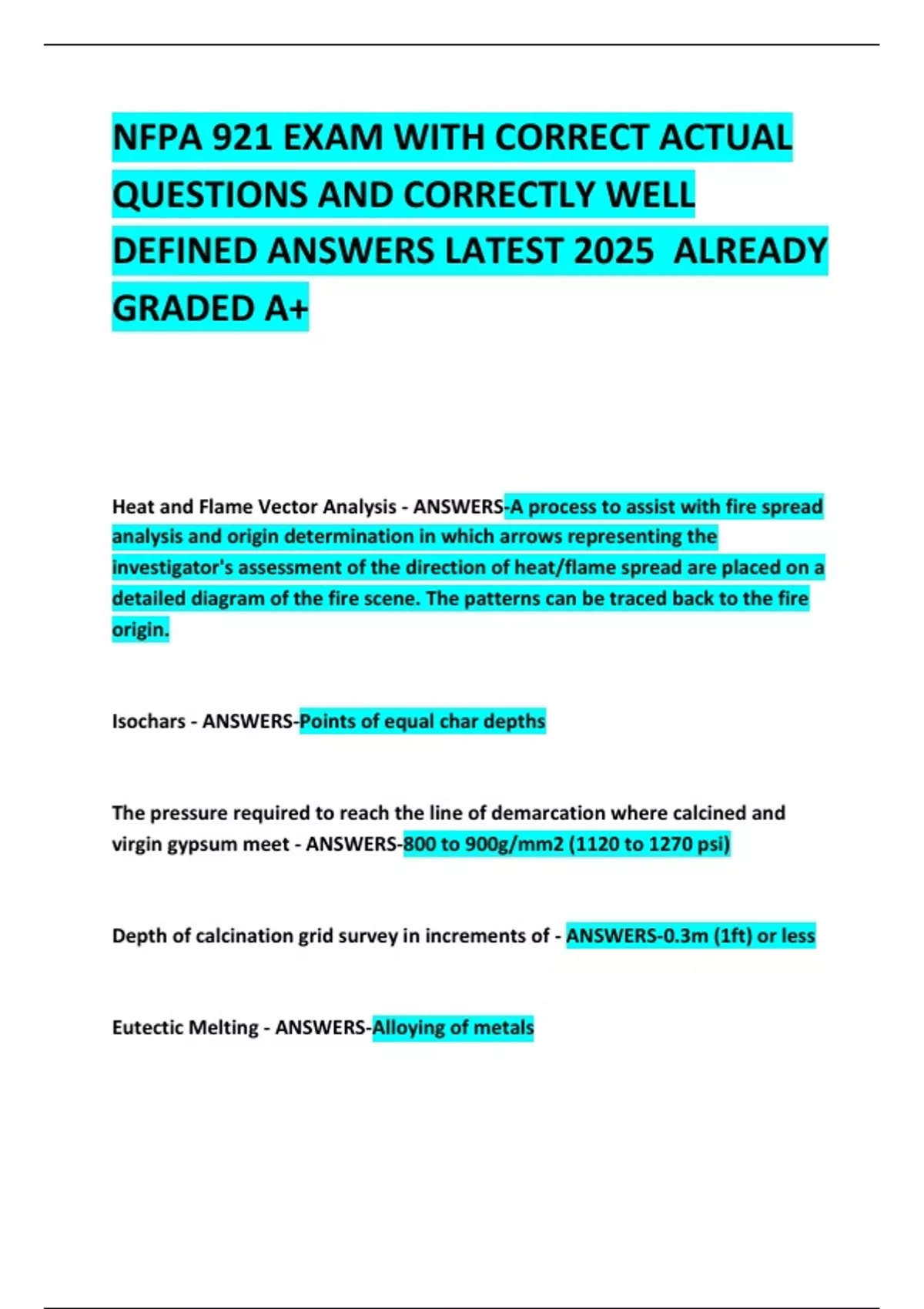 NFPA 921 EXAM WITH CORRECT ACTUAL QUESTIONS AND CORRECTLY WELL DEFINED ANSWERS LATEST 2025 ALREADY GRADED A+

Heat and Flame Vector Analysis - ANSWERS-A process to assist with fire spread analysis and origin determination in which arrows representing the investigator's assessment of the direction of heat/flame spread are placed on a detailed diagram of the fire scene. The patterns can be traced back to the fire origin.

Isochars - ANSWERS-Points of equal char depths

The pressure required to reach the line of demarcation where calcined and virgin gypsum meet - ANSWERS-800 to 900g/mm2 (1120 to 1270 psi)

Depth of calcination grid survey in increments of - ANSWERS-0.3m (1ft) or less

Eutectic Melting - ANSWERS-Alloying of metals